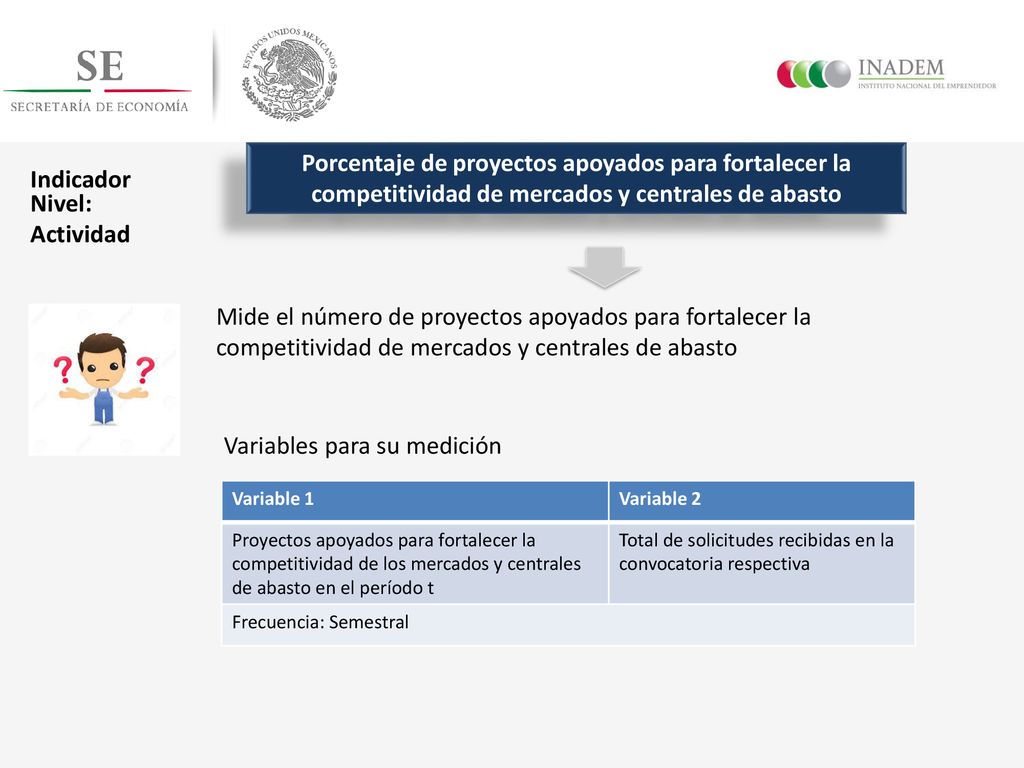 SE
SECRETARÍA DE ECONOMÍA

ESTADOS UNIDOS MEXICANOS

INADEM
INSTITUTO NACIONAL DEL EMPRENDEDOR

Indicador
Nivel:
Actividad

Porcentaje de proyectos apoyados para fortalecer la competitividad de mercados y centrales de abasto

Mide el número de proyectos apoyados para fortalecer la competitividad de mercados y centrales de abasto

Variables para su medición

| Variable 1 | Variable 2 |
|---|---|
| Proyectos apoyados para fortalecer la competitividad de los mercados y centrales de abasto en el período t | Total de solicitudes recibidas en la convocatoria respectiva |
| Frecuencia: Semestral | |